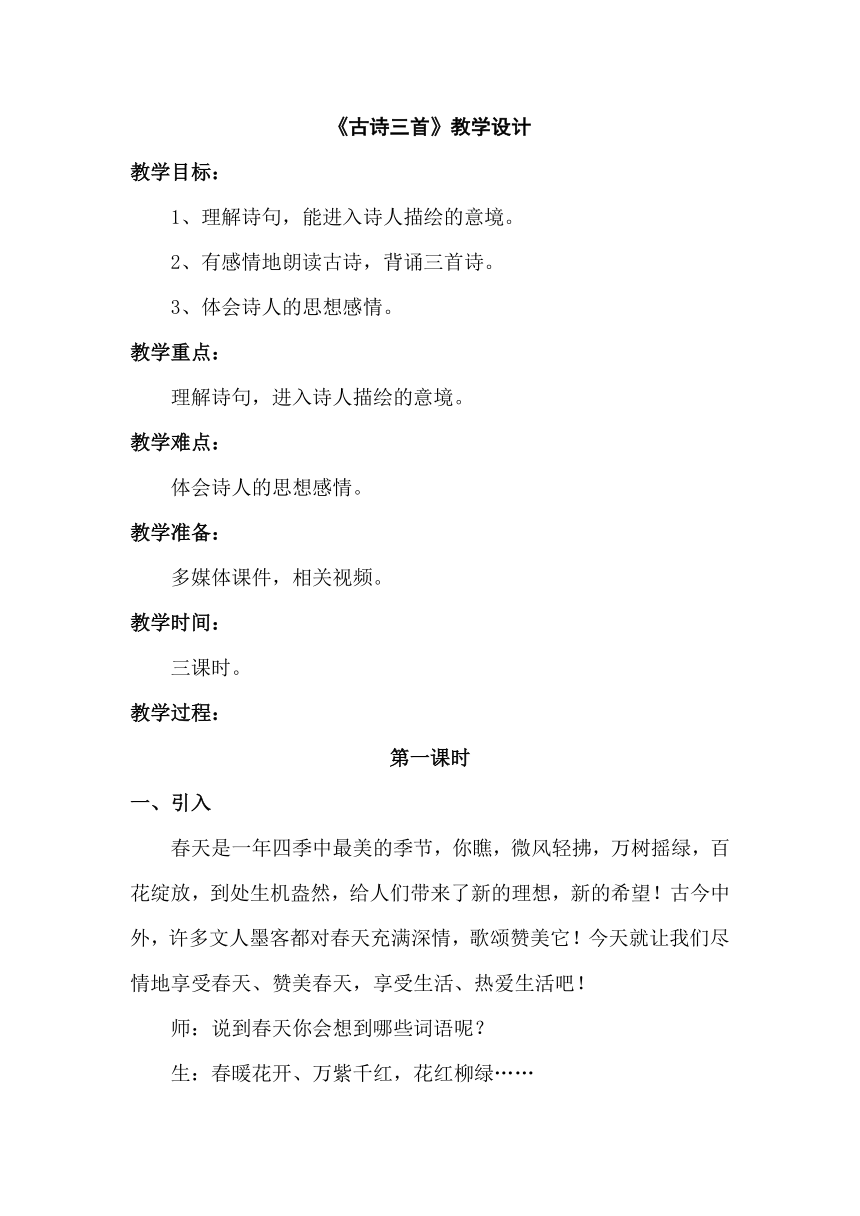 《古诗三首》教学设计

教学目标：

1、理解诗句，能进入诗人描绘的意境。

2、有感情地朗读古诗，背诵三首诗。

3、体会诗人的思想感情。

教学重点：

理解诗句，进入诗人描绘的意境。

教学难点：

体会诗人的思想感情。

教学准备：

多媒体课件，相关视频。

教学时间：

三课时。

教学过程：

第一课时

一、引入

春天是一年四季中最美的季节，你瞧，微风轻拂，万树摇绿，百花绽放，到处生机盎然，给人们带来了新的理想，新的希望！古今中外，许多文人墨客都对春天充满深情，歌颂赞美它！今天就让我们尽情地享受春天、赞美春天，享受生活、热爱生活吧！

师：说到春天你会想到哪些词语呢？

生：春暖花开、万紫千红，花红柳绿……